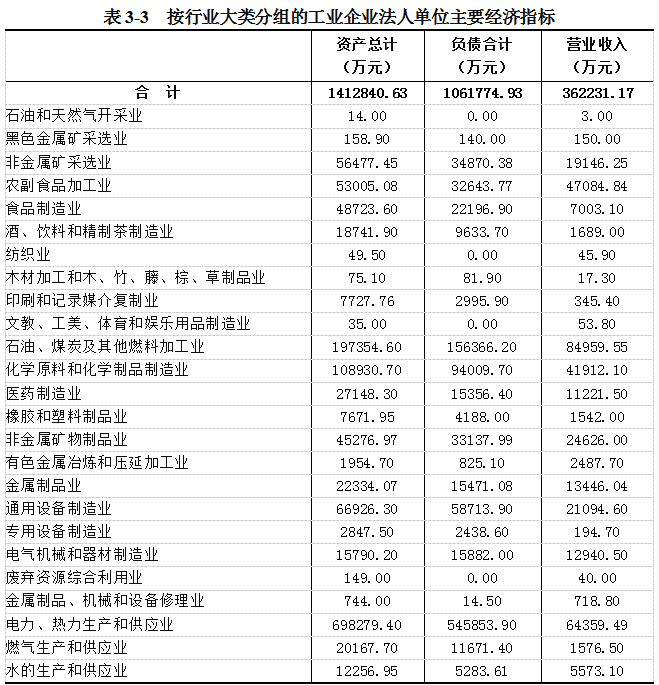 表 3-3　按行业大类分组的工业企业法人单位主要经济指标

| | 资产总计（万元） | 负债合计（万元） | 营业收入（万元） |
|---|---|---|---|
| 合　计 | 1412840.63 | 1061774.93 | 362231.17 |
| 石油和天然气开采业 | 14.00 | 0.00 | 3.00 |
| 黑色金属矿采选业 | 158.90 | 140.00 | 150.00 |
| 非金属矿采选业 | 56477.45 | 34870.38 | 19146.25 |
| 农副食品加工业 | 53005.08 | 32643.77 | 47084.84 |
| 食品制造业 | 48723.60 | 22196.90 | 7003.10 |
| 酒、饮料和精制茶制造业 | 18741.90 | 9633.70 | 1689.00 |
| 纺织业 | 49.50 | 0.00 | 45.90 |
| 木材加工和木、竹、藤、棕、草制品业 | 75.10 | 81.90 | 17.30 |
| 印刷和记录媒介复制业 | 7727.76 | 2995.90 | 345.40 |
| 文教、工美、体育和娱乐用品制造业 | 35.00 | 0.00 | 53.80 |
| 石油、煤炭及其他燃料加工业 | 197354.60 | 156366.20 | 84959.55 |
| 化学原料和化学制品制造业 | 108930.70 | 94009.70 | 41912.10 |
| 医药制造业 | 27148.30 | 15356.40 | 11221.50 |
| 橡胶和塑料制品业 | 7671.95 | 4188.00 | 1542.00 |
| 非金属矿物制品业 | 45276.97 | 33137.99 | 24626.00 |
| 有色金属冶炼和压延加工业 | 1954.70 | 825.10 | 2487.70 |
| 金属制品业 | 22334.07 | 15471.08 | 13446.04 |
| 通用设备制造业 | 66926.30 | 58713.90 | 21094.60 |
| 专用设备制造业 | 2847.50 | 2438.60 | 194.70 |
| 电气机械和器材制造业 | 15790.20 | 15882.00 | 12940.50 |
| 废弃资源综合利用业 | 149.00 | 0.00 | 40.00 |
| 金属制品、机械和设备修理业 | 744.00 | 14.50 | 718.80 |
| 电力、热力生产和供应业 | 698279.40 | 545853.90 | 64359.49 |
| 燃气生产和供应业 | 20167.70 | 11671.40 | 1576.50 |
| 水的生产和供应业 | 12256.95 | 5283.61 | 5573.10 |